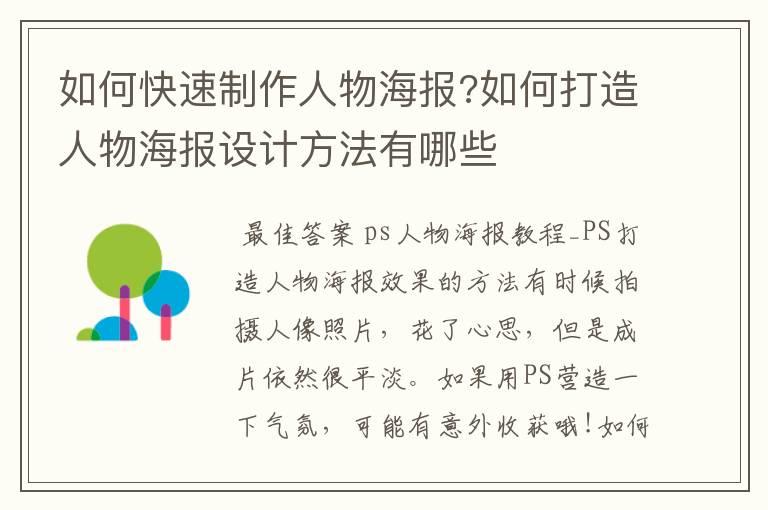 如何快速制作人物海报?如何打造人物海报设计方法有哪些

最佳答案 ps人物海报教程-PS打造人物海报效果的方法有时候拍摄人像照片，花了心思，但是成片依然很平淡。如果用PS营造一下气氛，可能有意外收获哦！如何